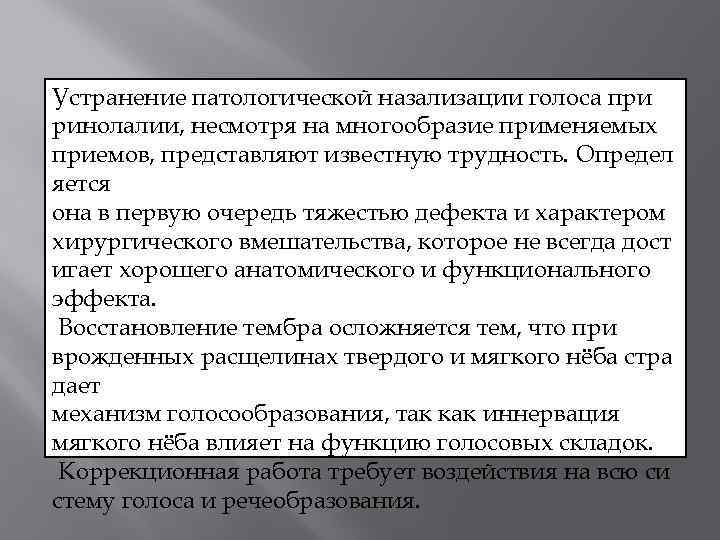 Устранение патологической назализации голоса при ринолалии, несмотря на многообразие применяемых приемов, представляют известную трудность. Определ яется
она в первую очередь тяжестью дефекта и характером хирургического вмешательства, которое не всегда дост игает хорошего анатомического и функционального эффекта.

Восстановление тембра осложняется тем, что при врожденных расщелинах твердого и мягкого нёба стра дает
механизм голосообразования, так как иннервация мягкого нёба влияет на функцию голосовых складок.

Коррекционная работа требует воздействия на всю си стему голоса и речеобразования.